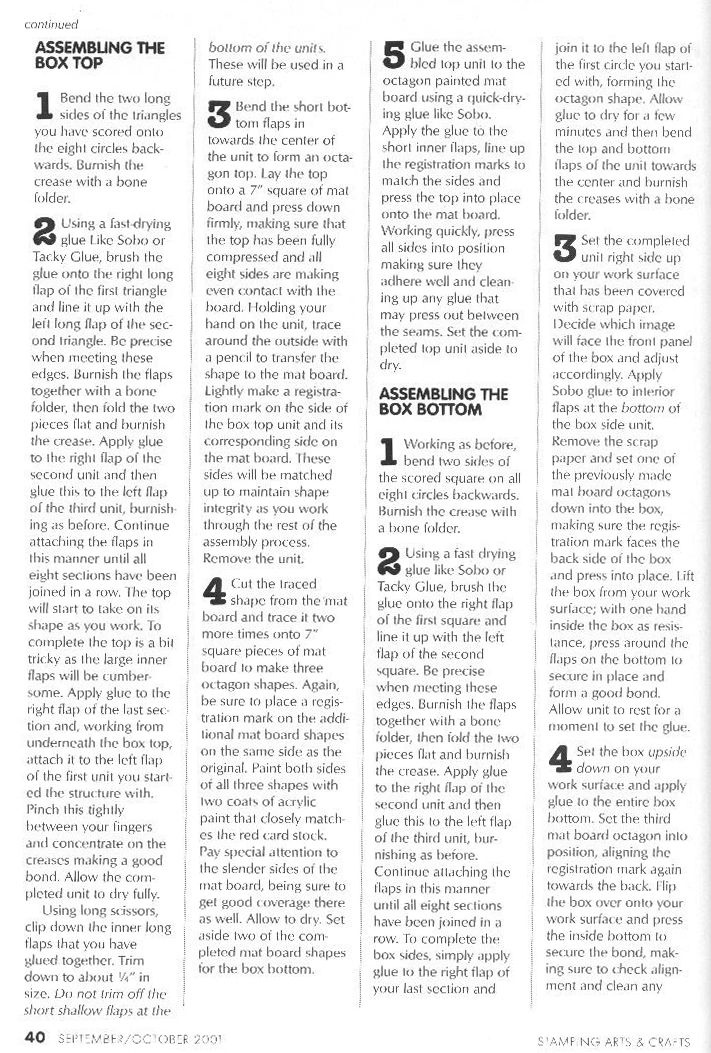 continued

ASSEMBLING THE BOX TOP

1 Bend the two long sides of the triangles you have scored onto the eight circles backwards. Burnish the crease with a bone folder.

2 Using a fast-drying glue Like Sobo or Tacky Glue, brush the glue onto the right long flap of the first triangle and line it up with the left long flap of the second triangle. Be precise when meeting these edges. Burnish the flaps together with a bone folder, then fold the two pieces flat and burnish the crease. Apply glue to the right flap of the second unit and then glue this to the left flap of the third unit, burnishing as before. Continue attaching the flaps in this manner until all eight sections have been joined in a row. The top will start to take on its shape as you work. To complete the top is a bit tricky as the large inner flaps will be cumbersome. Apply glue to the right flap of the last section and, working from underneath the box top, attach it to the left flap of the first unit you started the structure with. Pinch this tightly between your fingers and concentrate on the creases making a good bond. Allow the completed unit to dry fully.

Using long scissors, clip down the inner long flaps that you have glued together. Trim down to about ¼" in size. Do not trim off the short shallow flaps at the bottom of the units. These will be used in a future step.

3 Bend the short bottom flaps in towards the center of the unit to form an octagon top. Lay the top onto a 7" square of mat board and press down firmly, making sure that the top has been fully compressed and all eight sides are making even contact with the board. Holding your hand on the unit, trace around the outside with a pencil to transfer the shape to the mat board. Lightly make a registration mark on the side of the box top unit and its corresponding side on the mat board. These sides will be matched up to maintain shape integrity as you work through the rest of the assembly process. Remove the unit.

4 Cut the traced shape from the mat board and trace it two more times onto 7" square pieces of mat board to make three octagon shapes. Again, be sure to place a registration mark on the additional mat board shapes on the same side as the original. Paint both sides of all three shapes with two coats of acrylic paint that closely matches the red card stock. Pay special attention to the slender sides of the mat board, being sure to get good coverage there as well. Allow to dry. Set aside two of the completed mat board shapes for the box bottom.

5 Glue the assembled top unit to the octagon painted mat board using a quick-drying glue like Sobo. Apply the glue to the short inner flaps, line up the registration marks to match the sides and press the top into place onto the mat board. Working quickly, press all sides into position making sure they adhere well and cleaning up any glue that may press out between the seams. Set the completed top unit aside to dry.

ASSEMBLING THE BOX BOTTOM

1 Working as before, bend two sides of the scored square on all eight circles backwards. Burnish the crease with a bone folder.

2 Using a fast drying glue like Sobo or Tacky Glue, brush the glue onto the right flap of the first square and line it up with the left flap of the second square. Be precise when meeting these edges. Burnish the flaps together with a bone folder, then fold the two pieces flat and burnish the crease. Apply glue to the right flap of the second unit and then glue this to the left flap of the third unit, burnishing as before. Continue attaching the flaps in this manner until all eight sections have been joined in a row. To complete the box sides, simply apply glue to the right flap of your last section and join it to the left flap of the first circle you started with, forming the octagon shape. Allow glue to dry for a few minutes and then bend the top and bottom flaps of the unit towards the center and burnish the creases with a bone folder.

3 Set the completed unit right side up on your work surface that has been covered with scrap paper. Decide which image will face the front panel of the box and adjust accordingly. Apply Sobo glue to interior flaps at the bottom of the box side unit. Remove the scrap paper and set one of the previously made mat board octagons down into the box, making sure the registration mark faces the back side of the box and press into place. Lift the box from your work surface; with one hand inside the box as resistance, press around the flaps on the bottom to secure in place and form a good bond. Allow unit to rest for a moment to set the glue.

4 Set the box upside down on your work surface and apply glue to the entire box bottom. Set the third mat board octagon into position, aligning the registration mark again towards the back. Flip the box over onto your work surface and press the inside bottom to secure the bond, making sure to check alignment and clean any

40 SEPTEMBER/OCTOBER 2001

STAMPING ARTS & CRAFTS